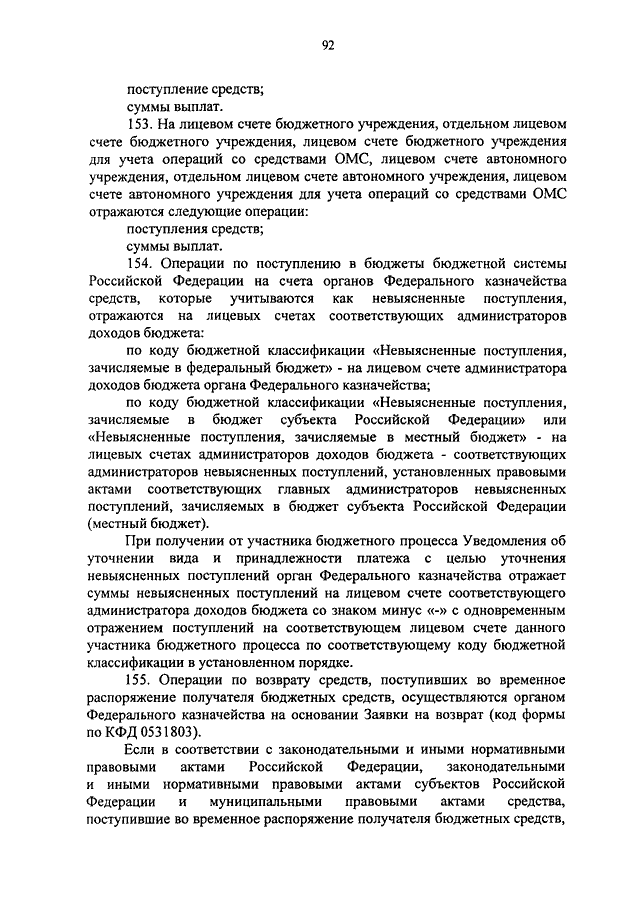 92

поступление средств;

суммы выплат.

153. На лицевом счете бюджетного учреждения, отдельном лицевом счете бюджетного учреждения, лицевом счете бюджетного учреждения для учета операций со средствами ОМС, лицевом счете автономного учреждения, отдельном лицевом счете автономного учреждения, лицевом счете автономного учреждения для учета операций со средствами ОМС отражаются следующие операции:

поступления средств;

суммы выплат.

154. Операции по поступлению в бюджеты бюджетной системы Российской Федерации на счета органов Федерального казначейства средств, которые учитываются как невыясненные поступления, отражаются на лицевых счетах соответствующих администраторов доходов бюджета:

по коду бюджетной классификации «Невыясненные поступления, зачисляемые в федеральный бюджет» - на лицевом счете администратора доходов бюджета органа Федерального казначейства;

по коду бюджетной классификации «Невыясненные поступления, зачисляемые в бюджет субъекта Российской Федерации» или «Невыясненные поступления, зачисляемые в местный бюджет» - на лицевых счетах администраторов доходов бюджета - соответствующих администраторов невыясненных поступлений, установленных правовыми актами соответствующих главных администраторов невыясненных поступлений, зачисляемых в бюджет субъекта Российской Федерации (местный бюджет).

При получении от участника бюджетного процесса Уведомления об уточнении вида и принадлежности платежа с целью уточнения невыясненных поступлений орган Федерального казначейства отражает суммы невыясненных поступлений на лицевом счете соответствующего администратора доходов бюджета со знаком минус «-» с одновременным отражением поступлений на соответствующем лицевом счете данного участника бюджетного процесса по соответствующему коду бюджетной классификации в установленном порядке.

155. Операции по возврату средств, поступивших во временное распоряжение получателя бюджетных средств, осуществляются органом Федерального казначейства на основании Заявки на возврат (код формы по КФД 0531803).

Если в соответствии с законодательными и иными нормативными правовыми актами Российской Федерации, законодательными и иными нормативными правовыми актами субъектов Российской Федерации и муниципальными правовыми актами средства, поступившие во временное распоряжение получателя бюджетных средств,